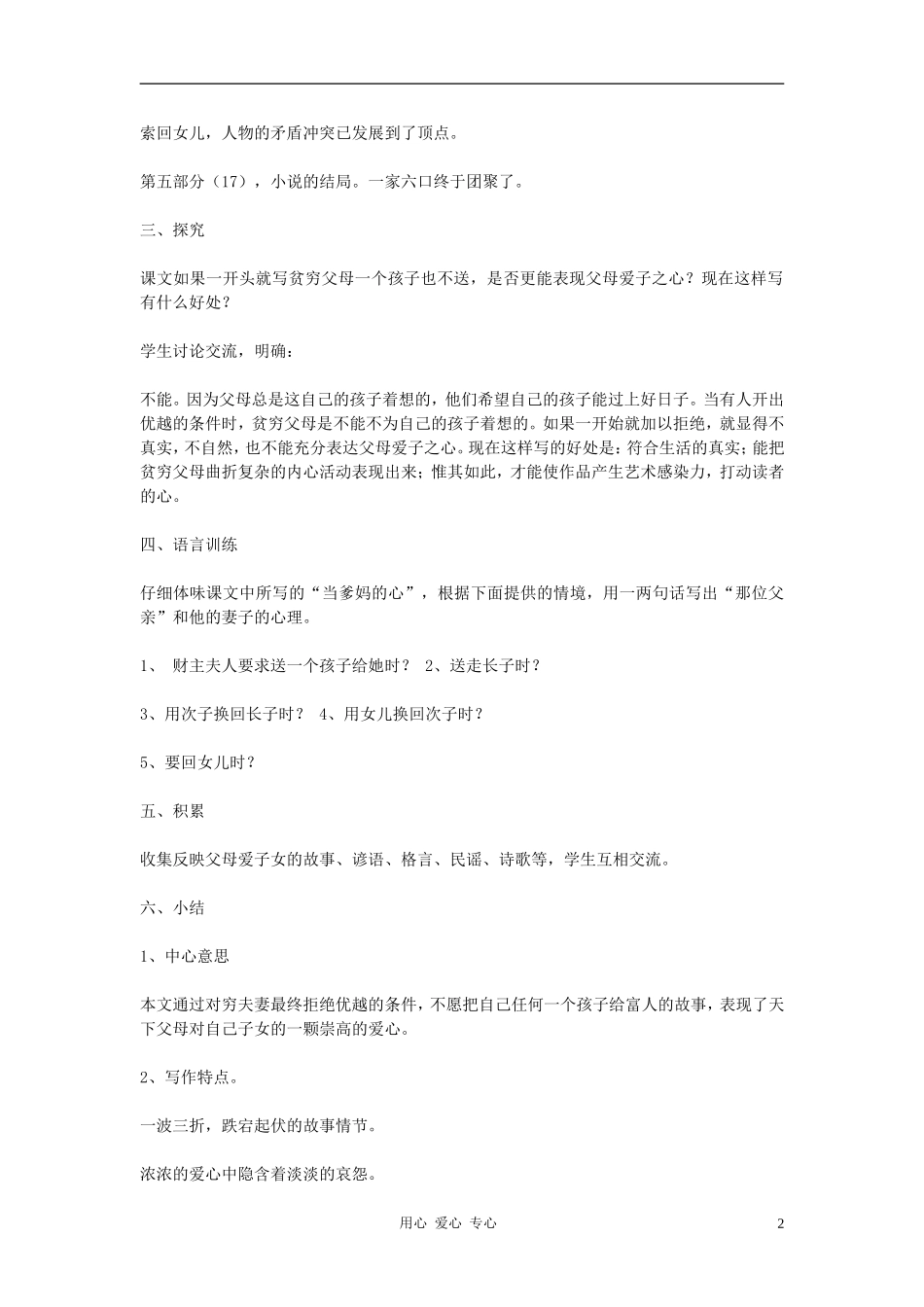 索回女儿，人物的矛盾冲突已发展到了顶点。

第五部分（17），小说的结局。一家六口终于团聚了。

三、探究

课文如果一开头就写贫穷父母一个孩子也不送，是否更能表现父母爱子之心？现在这样写有什么好处？

学生讨论交流，明确：

不能。因为父母总是这自己的孩子着想的，他们希望自己的孩子能过上好日子。当有人开出优越的条件时，贫穷父母是不能不为自己的孩子着想的。如果一开始就加以拒绝，就显得不真实，不自然，也不能充分表达父母爱子之心。现在这样写的好处是：符合生活的真实；能把贫穷父母曲折复杂的内心活动表现出来；惟其如此，才能使作品产生艺术感染力，打动读者的心。

四、语言训练

仔细体味课文中所写的“当爹妈的心”，根据下面提供的情境，用一两句话写出“那位父亲”和他的妻子的心理。

1、 财主夫人要求送一个孩子给她时？ 2、送走长子时？

3、用次子换回长子时？ 4、用女儿换回次子时？

5、要回女儿时？

五、积累

收集反映父母爱子女的故事、谚语、格言、民谣、诗歌等，学生互相交流。

六、小结

1、中心意思

本文通过对穷夫妻最终拒绝优越的条件，不愿把自己任何一个孩子给富人的故事，表现了天下父母对自己子女的一颗崇高的爱心。

2、写作特点。

一波三折，跌宕起伏的故事情节。

浓浓的爱心中隐含着淡淡的哀怨。

用心 爱心 专心

2